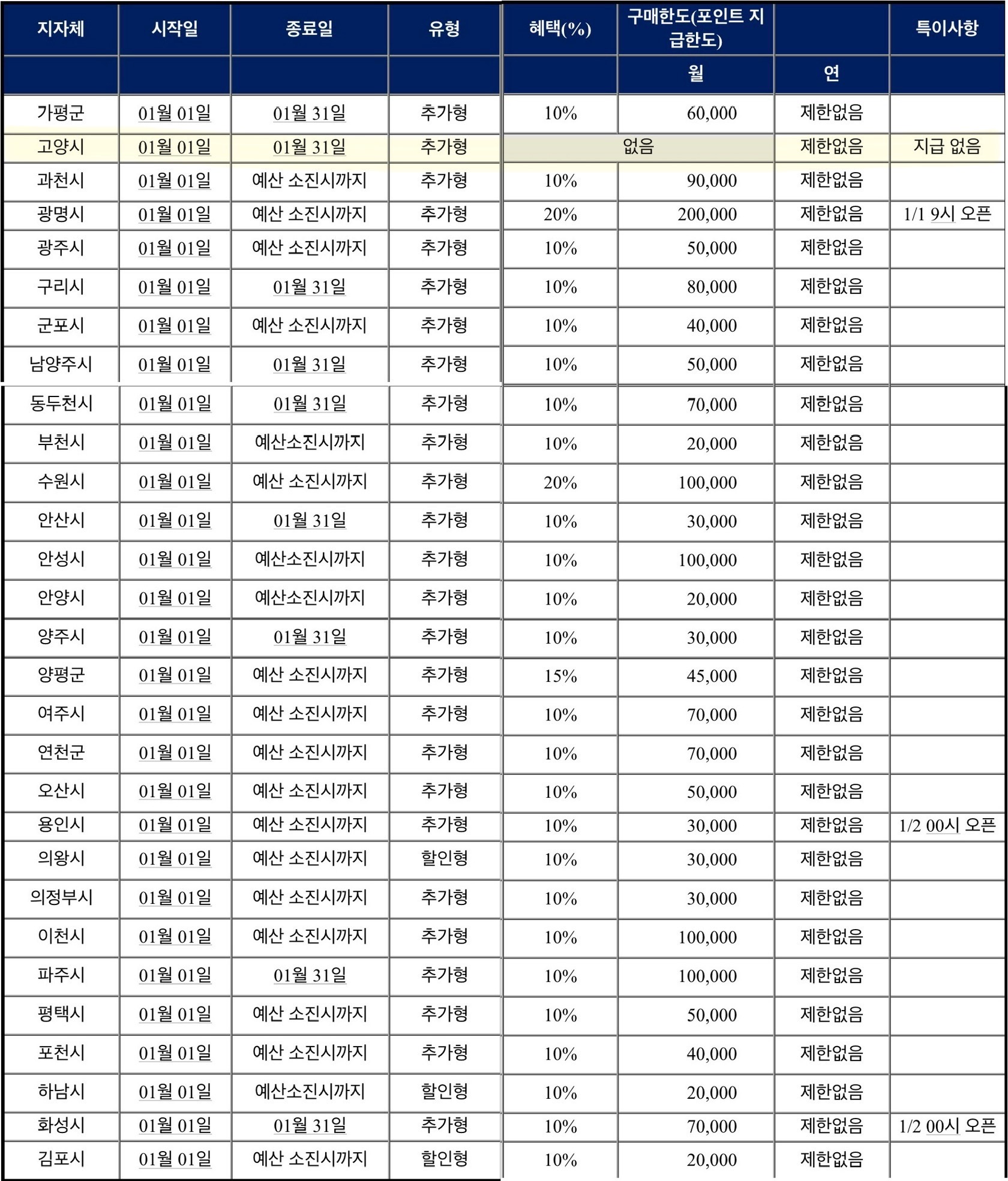 | 지자체 | 시작일 | 종료일 | 유형 | 혜택(%) | 구매한도(포인트 지급한도) |  | 특이사항 |
|---|---|---|---|---|---|---|---|
|  |  |  |  |  | 월 | 연 |  |
| 가평군 | 01월 01일 | 01월 31일 | 추가형 | 10% | 60,000 | 제한없음 |  |
| 고양시 | 01월 01일 | 01월 31일 | 추가형 | 없음 |  | 제한없음 | 지급 없음 |
| 과천시 | 01월 01일 | 예산 소진시까지 | 추가형 | 10% | 90,000 | 제한없음 |  |
| 광명시 | 01월 01일 | 예산 소진시까지 | 추가형 | 20% | 200,000 | 제한없음 | 1/1 9시 오픈 |
| 광주시 | 01월 01일 | 예산 소진시까지 | 추가형 | 10% | 50,000 | 제한없음 |  |
| 구리시 | 01월 01일 | 01월 31일 | 추가형 | 10% | 80,000 | 제한없음 |  |
| 군포시 | 01월 01일 | 예산 소진시까지 | 추가형 | 10% | 40,000 | 제한없음 |  |
| 남양주시 | 01월 01일 | 01월 31일 | 추가형 | 10% | 50,000 | 제한없음 |  |
| 동두천시 | 01월 01일 | 01월 31일 | 추가형 | 10% | 70,000 | 제한없음 |  |
| 부천시 | 01월 01일 | 예산소진시까지 | 추가형 | 10% | 20,000 | 제한없음 |  |
| 수원시 | 01월 01일 | 예산 소진시까지 | 추가형 | 20% | 100,000 | 제한없음 |  |
| 안산시 | 01월 01일 | 01월 31일 | 추가형 | 10% | 30,000 | 제한없음 |  |
| 안성시 | 01월 01일 | 예산소진시까지 | 추가형 | 10% | 100,000 | 제한없음 |  |
| 안양시 | 01월 01일 | 예산소진시까지 | 추가형 | 10% | 20,000 | 제한없음 |  |
| 양주시 | 01월 01일 | 01월 31일 | 추가형 | 10% | 30,000 | 제한없음 |  |
| 양평군 | 01월 01일 | 예산 소진시까지 | 추가형 | 15% | 45,000 | 제한없음 |  |
| 여주시 | 01월 01일 | 예산 소진시까지 | 추가형 | 10% | 70,000 | 제한없음 |  |
| 연천군 | 01월 01일 | 예산 소진시까지 | 추가형 | 10% | 70,000 | 제한없음 |  |
| 오산시 | 01월 01일 | 예산 소진시까지 | 추가형 | 10% | 50,000 | 제한없음 |  |
| 용인시 | 01월 01일 | 예산 소진시까지 | 추가형 | 10% | 30,000 | 제한없음 | 1/2 00시 오픈 |
| 의왕시 | 01월 01일 | 예산 소진시까지 | 할인형 | 10% | 30,000 | 제한없음 |  |
| 의정부시 | 01월 01일 | 예산 소진시까지 | 추가형 | 10% | 30,000 | 제한없음 |  |
| 이천시 | 01월 01일 | 예산 소진시까지 | 추가형 | 10% | 100,000 | 제한없음 |  |
| 파주시 | 01월 01일 | 01월 31일 | 추가형 | 10% | 100,000 | 제한없음 |  |
| 평택시 | 01월 01일 | 예산 소진시까지 | 추가형 | 10% | 50,000 | 제한없음 |  |
| 포천시 | 01월 01일 | 예산 소진시까지 | 추가형 | 10% | 40,000 | 제한없음 |  |
| 하남시 | 01월 01일 | 예산소진시까지 | 할인형 | 10% | 20,000 | 제한없음 |  |
| 화성시 | 01월 01일 | 01월 31일 | 추가형 | 10% | 70,000 | 제한없음 | 1/2 00시 오픈 |
| 김포시 | 01월 01일 | 예산 소진시까지 | 할인형 | 10% | 20,000 | 제한없음 |  |